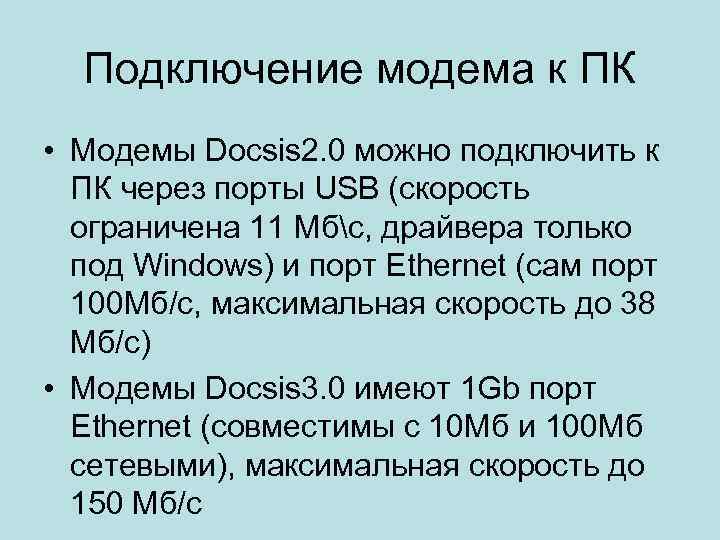 Подключение модема к ПК

• Модемы Docsis2.0 можно подключить к ПК через порты USB (скорость ограничена 11 Мб\с, драйвера только под Windows) и порт Ethernet (сам порт 100Мб/с, максимальная скорость до 38 Мб/с)

• Модемы Docsis3.0 имеют 1Gb порт Ethernet (совместимы с 10Мб и 100Мб сетевыми), максимальная скорость до 150 Мб/с